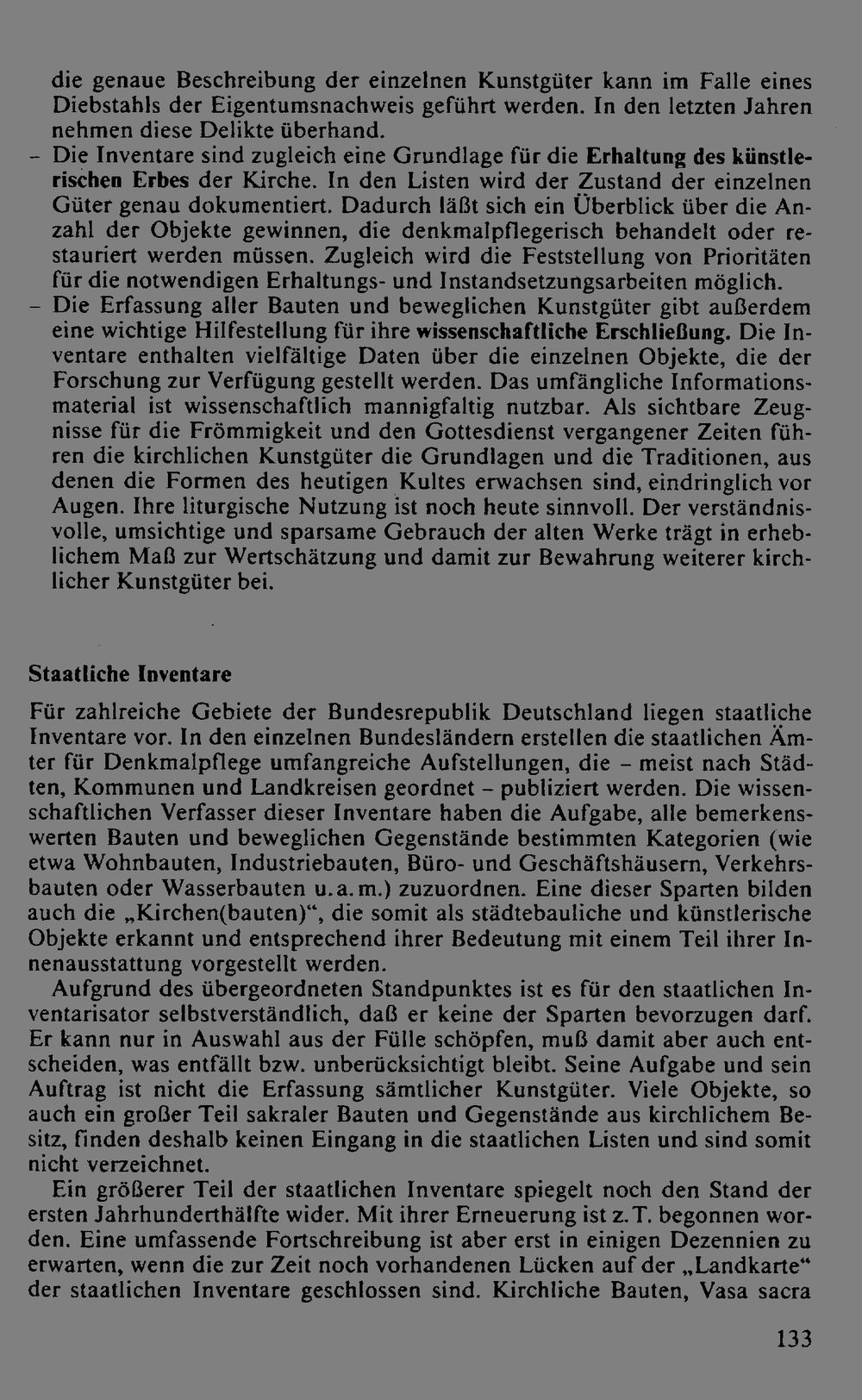 die genaue Beschreibung der einzelnen Kunstgüter kann im Falle eines Diebstahls der Eigentumsnachweis geführt werden. In den letzten Jahren nehmen diese Delikte überhand.

- Die Inventare sind zugleich eine Grundlage für die Erhaltung des künstlerischen Erbes der Kirche. In den Listen wird der Zustand der einzelnen Güter genau dokumentiert. Dadurch läßt sich ein Überblick über die Anzahl der Objekte gewinnen, die denkmalpflegerisch behandelt oder restauriert werden müssen. Zugleich wird die Feststellung von Prioritäten für die notwendigen Erhaltungs- und Instandsetzungsarbeiten möglich.
- Die Erfassung aller Bauten und beweglichen Kunstgüter gibt außerdem eine wichtige Hilfestellung für ihre wissenschaftliche Erschließung. Die Inventare enthalten vielfältige Daten über die einzelnen Objekte, die der Forschung zur Verfügung gestellt werden. Das umfängliche Informationsmaterial ist wissenschaftlich mannigfaltig nutzbar. Als sichtbare Zeugnisse für die Frömmigkeit und den Gottesdienst vergangener Zeiten führen die kirchlichen Kunstgüter die Grundlagen und die Traditionen, aus denen die Formen des heutigen Kultes erwachsen sind, eindringlich vor Augen. Ihre liturgische Nutzung ist noch heute sinnvoll. Der verständnisvolle, umsichtige und sparsame Gebrauch der alten Werke trägt in erheblichem Maß zur Wertschätzung und damit zur Bewahrung weiterer kirchlicher Kunstgüter bei.

Staatliche Inventare

Für zahlreiche Gebiete der Bundesrepublik Deutschland liegen staatliche Inventare vor. In den einzelnen Bundesländern erstellen die staatlichen Ämter für Denkmalpflege umfangreiche Aufstellungen, die - meist nach Städten, Kommunen und Landkreisen geordnet - publiziert werden. Die wissenschaftlichen Verfasser dieser Inventare haben die Aufgabe, alle bemerkenswerten Bauten und beweglichen Gegenstände bestimmten Kategorien (wie etwa Wohnbauten, Industriebauten, Büro- und Geschäftshäusern, Verkehrsbauten oder Wasserbauten u.a.m.) zuzuordnen. Eine dieser Sparten bilden auch die „Kirchen(bauten)“, die somit als städtebauliche und künstlerische Objekte erkannt und entsprechend ihrer Bedeutung mit einem Teil ihrer Innenausstattung vorgestellt werden.

Aufgrund des übergeordneten Standpunktes ist es für den staatlichen Inventarisator selbstverständlich, daß er keine der Sparten bevorzugen darf. Er kann nur in Auswahl aus der Fülle schöpfen, muß damit aber auch entscheiden, was entfällt bzw. unberücksichtigt bleibt. Seine Aufgabe und sein Auftrag ist nicht die Erfassung sämtlicher Kunstgüter. Viele Objekte, so auch ein großer Teil sakraler Bauten und Gegenstände aus kirchlichem Besitz, finden deshalb keinen Eingang in die staatlichen Listen und sind somit nicht verzeichnet.

Ein größerer Teil der staatlichen Inventare spiegelt noch den Stand der ersten Jahrhunderthälfte wider. Mit ihrer Erneuerung ist z.T. begonnen worden. Eine umfassende Fortschreibung ist aber erst in einigen Dezennien zu erwarten, wenn die zur Zeit noch vorhandenen Lücken auf der „Landkarte“ der staatlichen Inventare geschlossen sind. Kirchliche Bauten, Vasa sacra

133